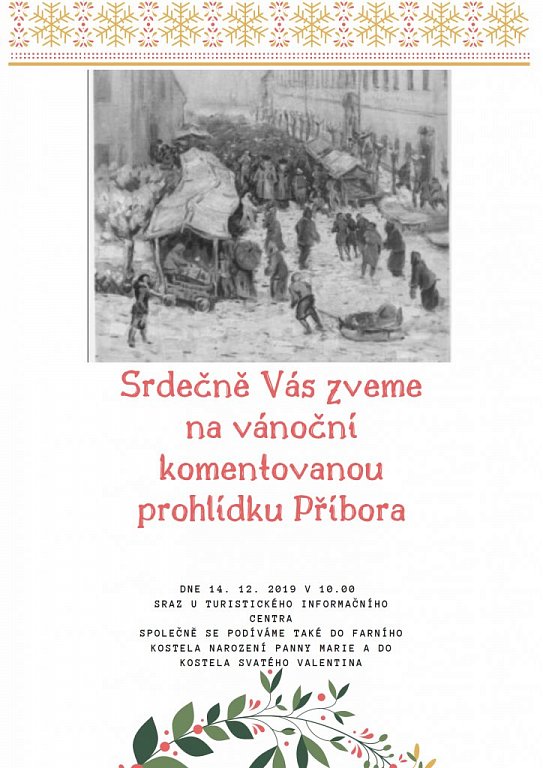 Srdečně Vás zveme na vánoční komentovanou prohlídku Příbora

DNE 14. 12. 2019 V 10.00
SRAZ U TURISTICKÉHO INFORMAČNÍHO CENTRA
SPOLEČNĚ SE PODÍVÁME TAKÉ DO FARNÍHO KOSTELA NAROZENÍ PANNY MARIE A DO KOSTELA SVATÉHO VALENTINA